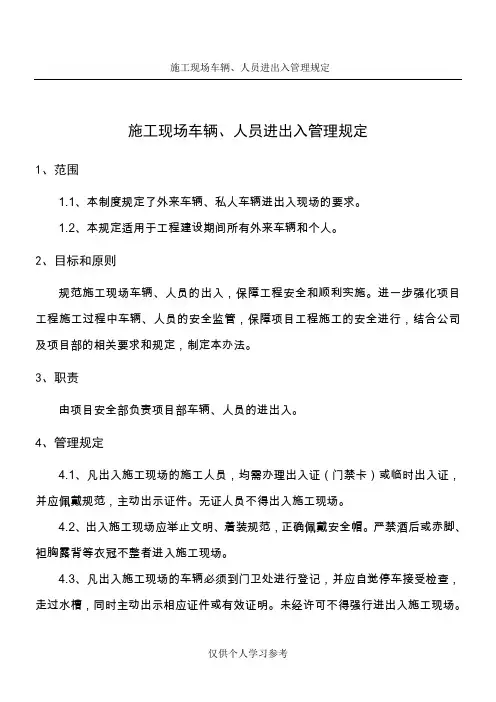 施工现场车辆、人员进出入管理规定

施工现场车辆、人员进出入管理规定

1、范围

1.1、本制度规定了外来车辆、私人车辆进出入现场的要求。

1.2、本规定适用于工程建设期间所有外来车辆和个人。

2、目标和原则

规范施工现场车辆、人员的出入，保障工程安全和顺利实施。进一步强化项目工程施工过程中车辆、人员的安全监管，保障项目工程施工的安全进行，结合公司及项目部的相关要求和规定，制定本办法。

3、职责

由项目安全部负责项目部车辆、人员的进出入。

4、管理规定

4.1、凡出入施工现场的施工人员，均需办理出入证（门禁卡）或临时出入证，并应佩戴规范，主动出示证件。无证人员不得出入施工现场。

4.2、出入施工现场应举止文明、着装规范，正确佩戴安全帽。严禁酒后或赤脚、袒胸露背等衣冠不整者进入施工现场。

4.3、凡出入施工现场的车辆必须到门卫处进行登记，并应自觉停车接受检查，走过水槽，同时主动出示相应证件或有效证明。未经许可不得强行进出入施工现场。

仅供个人学习参考